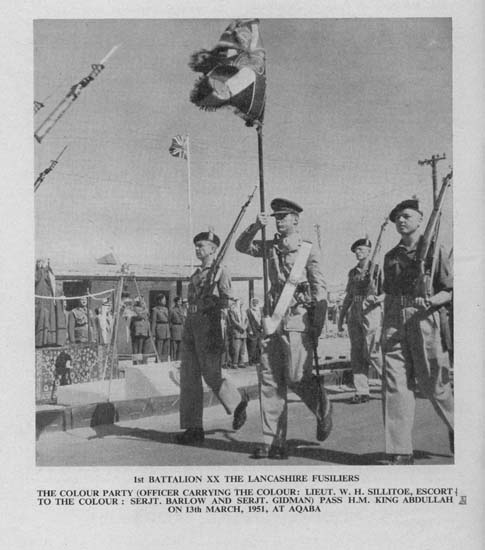 1st BATTALION XX THE LANCASHIRE FUSILIERS

THE COLOUR PARTY (OFFICER CARRYING THE COLOUR: LIEUT. W. H. SILLITOE, ESCORT TO THE COLOUR : SERJT. BARLOW AND SERJT. GIDMAN) PASS H.M. KING ABDULLAH ON 13th MARCH, 1951, AT AQABA